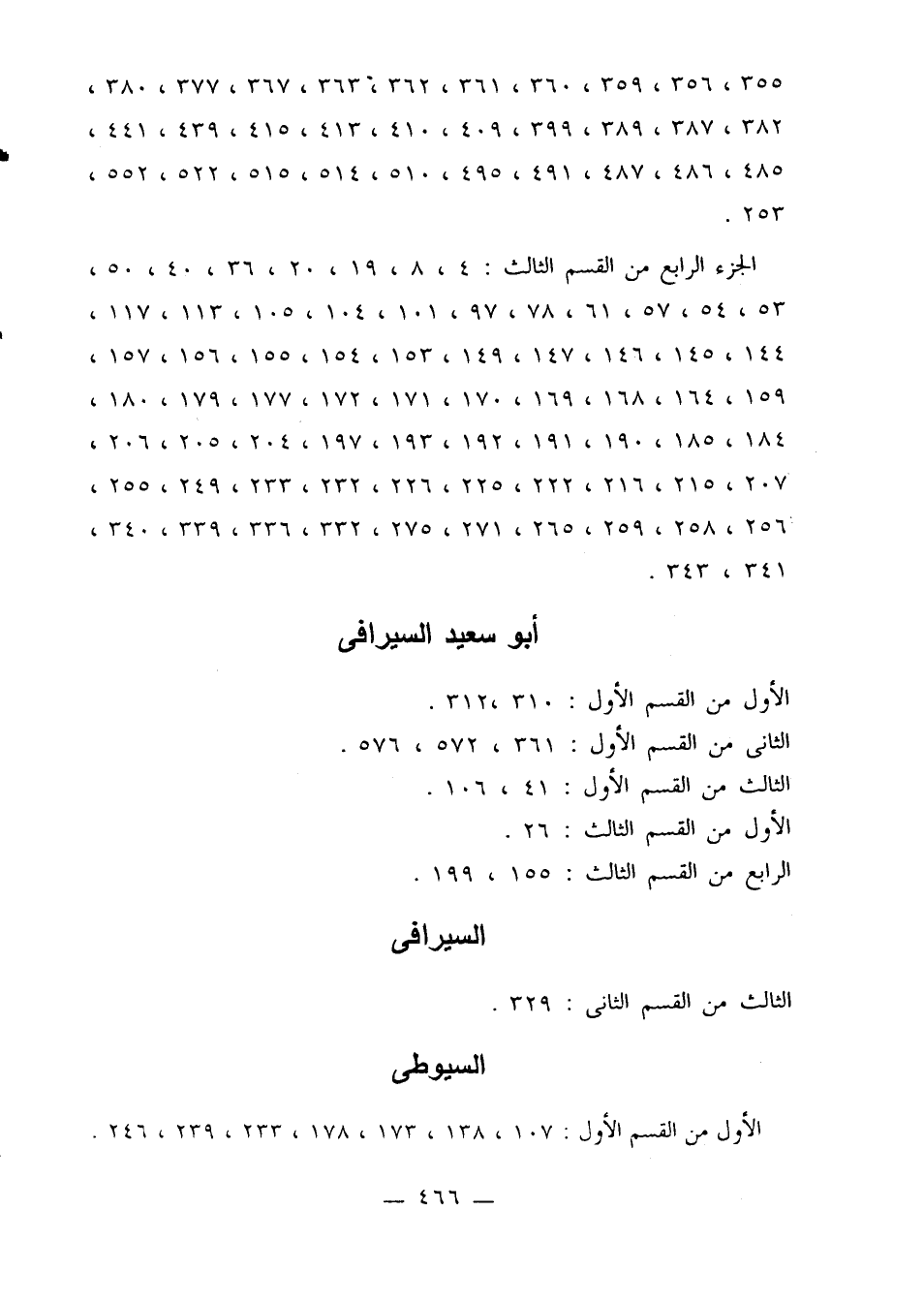 ٣٥٥ ، ٣٥٦ ، ٣٥٩ ، ٣٦٠ ، ٣٦١ ، ٣٦٢ ، ٣٦٣ ، ٣٦٧ ، ٣٧٧ ، ٣٨٠ ، ٣٨٢ ، ٣٨٧ ، ٣٨٩ ، ٣٩٩ ، ٤٠٩ ، ٤١٠ ، ٤١٣ ، ٤١٥ ، ٤٣٩ ، ٤٤١ ، ٤٨٥ ، ٤٨٦ ، ٤٨٧ ، ٤٩١ ، ٤٩٥ ، ٥١٠ ، ٥١٤ ، ٥١٥ ، ٥٢٢ ، ٥٥٢ ، ٢٥٣ .

الجزء الرابع من القسم الثالث : ٤ ، ٨ ، ١٩ ، ٢٠ ، ٣٦ ، ٤٠ ، ٥٠ ، ٥٣ ، ٥٤ ، ٥٧ ، ٦١ ، ٧٨ ، ٩٧ ، ١٠١ ، ١٠٤ ، ١٠٥ ، ١١٣ ، ١١٧ ، ١٤٤ ، ١٤٥ ، ١٤٦ ، ١٤٧ ، ١٤٩ ، ١٥٣ ، ١٥٤ ، ١٥٥ ، ١٥٦ ، ١٥٧ ، ١٥٩ ، ١٦٤ ، ١٦٨ ، ١٦٩ ، ١٧٠ ، ١٧١ ، ١٧٢ ، ١٧٧ ، ١٧٩ ، ١٨٠ ، ١٨٤ ، ١٨٥ ، ١٩٠ ، ١٩١ ، ١٩٢ ، ١٩٣ ، ١٩٧ ، ٢٠٤ ، ٢٠٥ ، ٢٠٦ ، ٢٠٧ ، ٢١٥ ، ٢١٦ ، ٢٢٢ ، ٢٢٥ ، ٢٢٦ ، ٢٣٢ ، ٢٣٣ ، ٢٤٩ ، ٢٥٥ ، ٢٥٦ ، ٢٥٨ ، ٢٥٩ ، ٢٦٥ ، ٢٧١ ، ٢٧٥ ، ٣٣٢ ، ٣٣٦ ، ٣٣٩ ، ٣٤٠ ، ٣٤١ ، ٣٤٣ .

أبو سعيد السيرافى

الأول من القسم الأول : ٣١٠ ، ٣١٢ .
الثانى من القسم الأول : ٣٦١ ، ٥٧٢ ، ٥٧٦ .
الثالث من القسم الأول : ٤١ ، ١٠٦ .
الأول من القسم الثالث : ٢٦ .
الرابع من القسم الثالث : ١٥٥ ، ١٩٩ .

السيرافى

الثالث من القسم الثانى : ٣٢٩ .

السيوطى

الأول من القسم الأول : ١٠٧ ، ١٣٨ ، ١٧٣ ، ١٧٨ ، ٢٣٣ ، ٢٣٩ ، ٢٤٦ .

— ٤٦٦ —